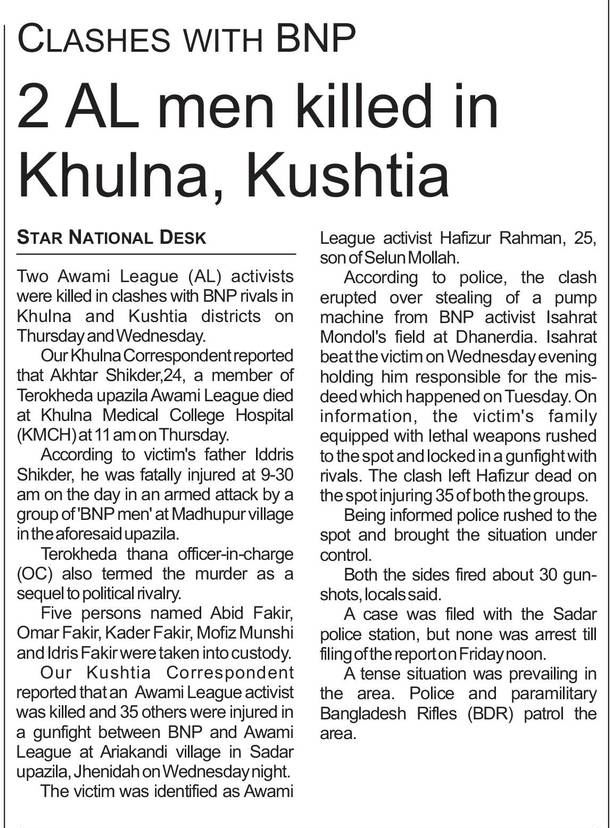 CLASHES WITH BNP

2 AL men killed in Khulna, Kushtia

STAR NATIONAL DESK

Two Awami League (AL) activists were killed in clashes with BNP rivals in Khulna and Kushtia districts on Thursday and Wednesday.

Our Khulna Correspondent reported that Akhtar Shikder,24, a member of Terokheda upazila Awami League died at Khulna Medical College Hospital (KMCH) at 11 am on Thursday.

According to victim's father Iddris Shikder, he was fatally injured at 9-30 am on the day in an armed attack by a group of 'BNP men' at Madhupur village in the aforesaid upazila.

Terokheda thana officer-in-charge (OC) also termed the murder as a sequel to political rivalry.

Five persons named Abid Fakir, Omar Fakir, Kader Fakir, Mofiz Munshi and Idris Fakir were taken into custody.

Our Kushtia Correspondent reported that an Awami League activist was killed and 35 others were injured in a gunfight between BNP and Awami League at Ariakandi village in Sadar upazila, Jhenidah on Wednesday night.

The victim was identified as Awami League activist Hafizur Rahman, 25, son of Selun Mollah.

According to police, the clash erupted over stealing of a pump machine from BNP activist Isahrat Mondol's field at Dhanerdia. Isahrat beat the victim on Wednesday evening holding him responsible for the misdeed which happened on Tuesday. On information, the victim's family equipped with lethal weapons rushed to the spot and locked in a gunfight with rivals. The clash left Hafizur dead on the spot injuring 35 of both the groups.

Being informed police rushed to the spot and brought the situation under control.

Both the sides fired about 30 gunshots, locals said.

A case was filed with the Sadar police station, but none was arrest till filing of the report on Friday noon.

A tense situation was prevailing in the area. Police and paramilitary Bangladesh Rifles (BDR) patrol the area.